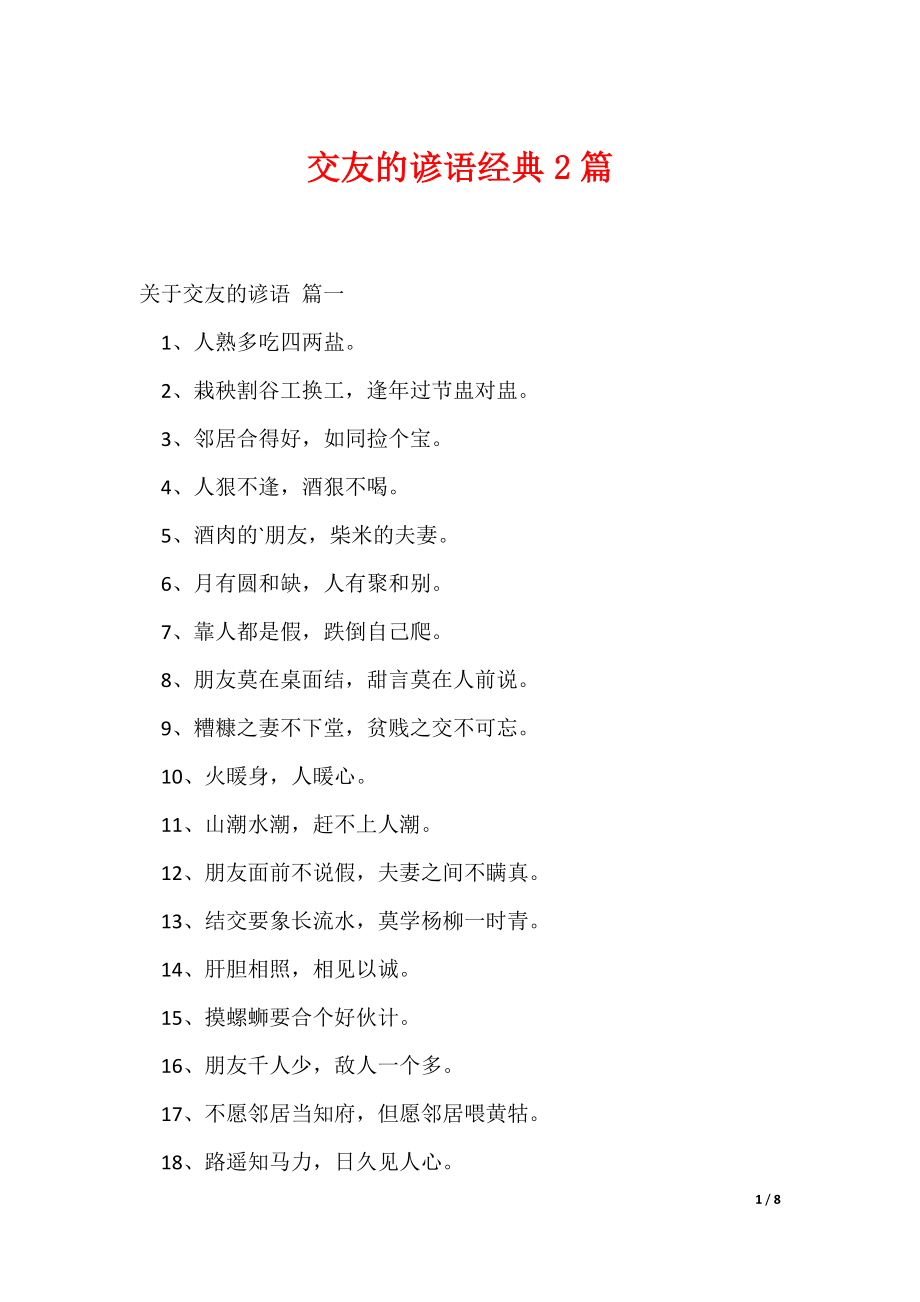 交友的谚语经典 2 篇

关于交友的谚语 篇一

1、人熟多吃四两盐。

2、栽秧割谷工换工，逢年过节盅对盅。

3、邻居合得好，如同捡个宝。

4、人狠不逢，酒狠不喝。

5、酒肉的`朋友，柴米的夫妻。

6、月有圆和缺，人有聚和别。

7、靠人都是假，跌倒自己爬。

8、朋友莫在桌面结，甜言莫在人前说。

9、糟糠之妻不下堂，贫贱之交不可忘。

10、火暖身，人暖心。

11、山潮水潮，赶不上人潮。

12、朋友面前不说假，夫妻之间不瞒真。

13、结交要象长流水，莫学杨柳一时青。

14、肝胆相照，相见以诚。

15、摸螺蛳要合个好伙计。

16、朋友千人少，敌人一个多。

17、不愿邻居当知府，但愿邻居喂黄牯。

18、路遥知马力，日久见人心。

1 / 8